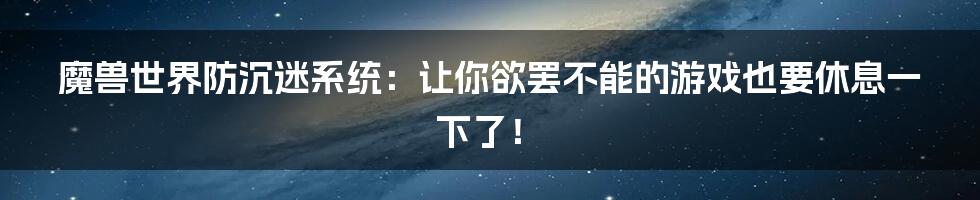 魔兽世界防沉迷系统：让你欲罢不能的游戏也要休息一下了！